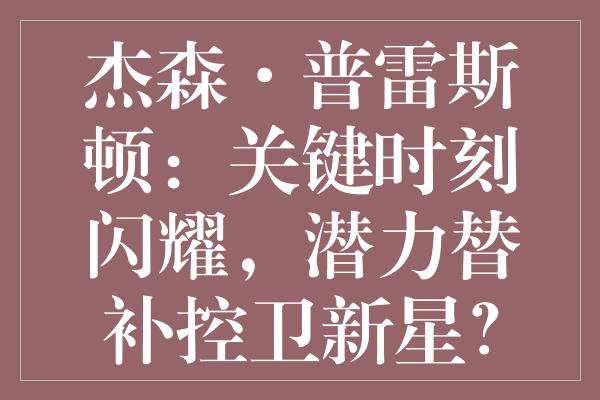 杰森·普雷斯顿：关键时刻闪耀，潜力替补控卫新星？